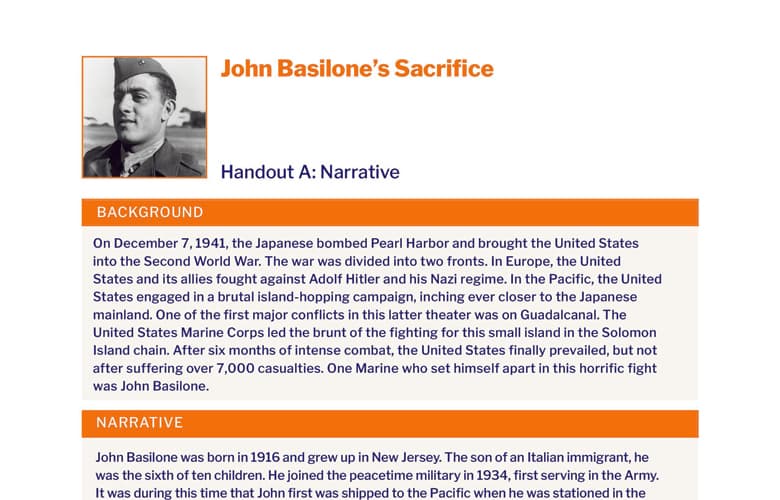 John Basilone's Sacrifice

Handout A: Narrative

BACKGROUND

On December 7, 1941, the Japanese bombed Pearl Harbor and brought the United States into the Second World War. The war was divided into two fronts. In Europe, the United States and its allies fought against Adolf Hitler and his Nazi regime. In the Pacific, the United States engaged in a brutal island-hopping campaign, inching ever closer to the Japanese mainland. One of the first major conflicts in this latter theater was on Guadalcanal. The United States Marine Corps led the brunt of the fighting for this small island in the Solomon Island chain. After six months of intense combat, the United States finally prevailed, but not after suffering over 7,000 casualties. One Marine who set himself apart in this horrific fight was John Basilone.

NARRATIVE

John Basilone was born in 1916 and grew up in New Jersey. The son of an Italian immigrant, he was the sixth of ten children. He joined the peacetime military in 1934, first serving in the Army. It was during this time that John first was shipped to the Pacific when he was stationed in the